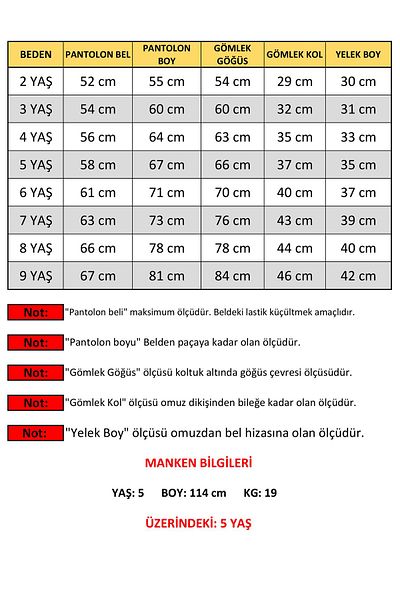 | BEDEN | PANTOLON BEL | PANTOLON BOY | GÖMLEK GÖĞÜS | GÖMLEK KOL | YELEK BOY |
|---|---|---|---|---|---|
| 2 YAŞ | 52 cm | 55 cm | 54 cm | 29 cm | 30 cm |
| 3 YAŞ | 54 cm | 60 cm | 60 cm | 32 cm | 31 cm |
| 4 YAŞ | 56 cm | 64 cm | 63 cm | 35 cm | 33 cm |
| 5 YAŞ | 58 cm | 67 cm | 66 cm | 37 cm | 35 cm |
| 6 YAŞ | 61 cm | 71 cm | 70 cm | 40 cm | 37 cm |
| 7 YAŞ | 63 cm | 73 cm | 76 cm | 43 cm | 39 cm |
| 8 YAŞ | 66 cm | 78 cm | 78 cm | 44 cm | 40 cm |
| 9 YAŞ | 67 cm | 81 cm | 84 cm | 46 cm | 42 cm |

Not: "Pantolon beli" maksimum ölçüdür. Beldeki lastik küçültmek amaçlıdır.

Not: "Pantolon boyu" Belden paçaya kadar olan ölçüdür.

Not: "Gömlek Göğüs" ölçüsü koltuk altında göğüs çevresi ölçüsüdür.

Not: "Gömlek Kol" ölçüsü omuz dikişinden bileğe kadar olan ölçüdür.

Not: "Yelek Boy" ölçüsü omuzdan bel hizasına olan ölçüdür.

MANKEN BİLGİLERİ

YAŞ: 5 BOY: 114 cm KG: 19

ÜZERİNDEKİ: 5 YAŞ